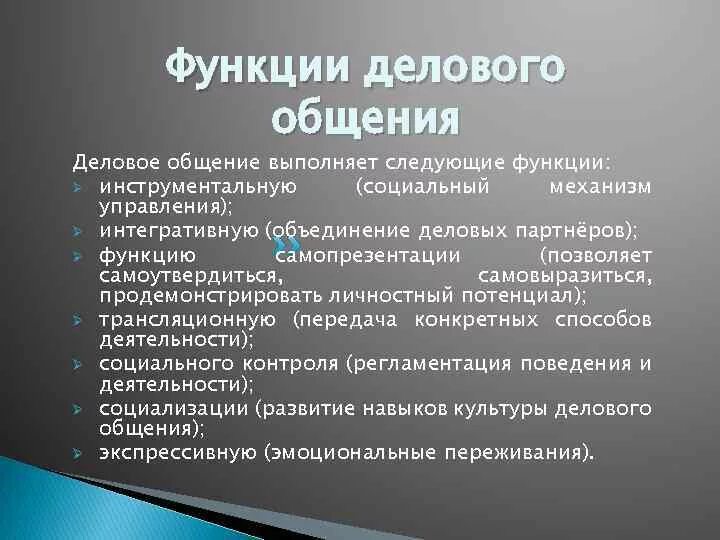 Функции делового общения

Деловое общение выполняет следующие функции:
инструментальную (социальный механизм управления);
интегративную (объединение деловых партнёров);
функцию самопрезентации (позволяет самоутвердиться, самовыразиться, продемонстрировать личностный потенциал);
трансляционную (передача конкретных способов деятельности);
социального контроля (регламентация поведения и деятельности);
социализации (развитие навыков культуры делового общения);
экспрессивную (эмоциональные переживания).